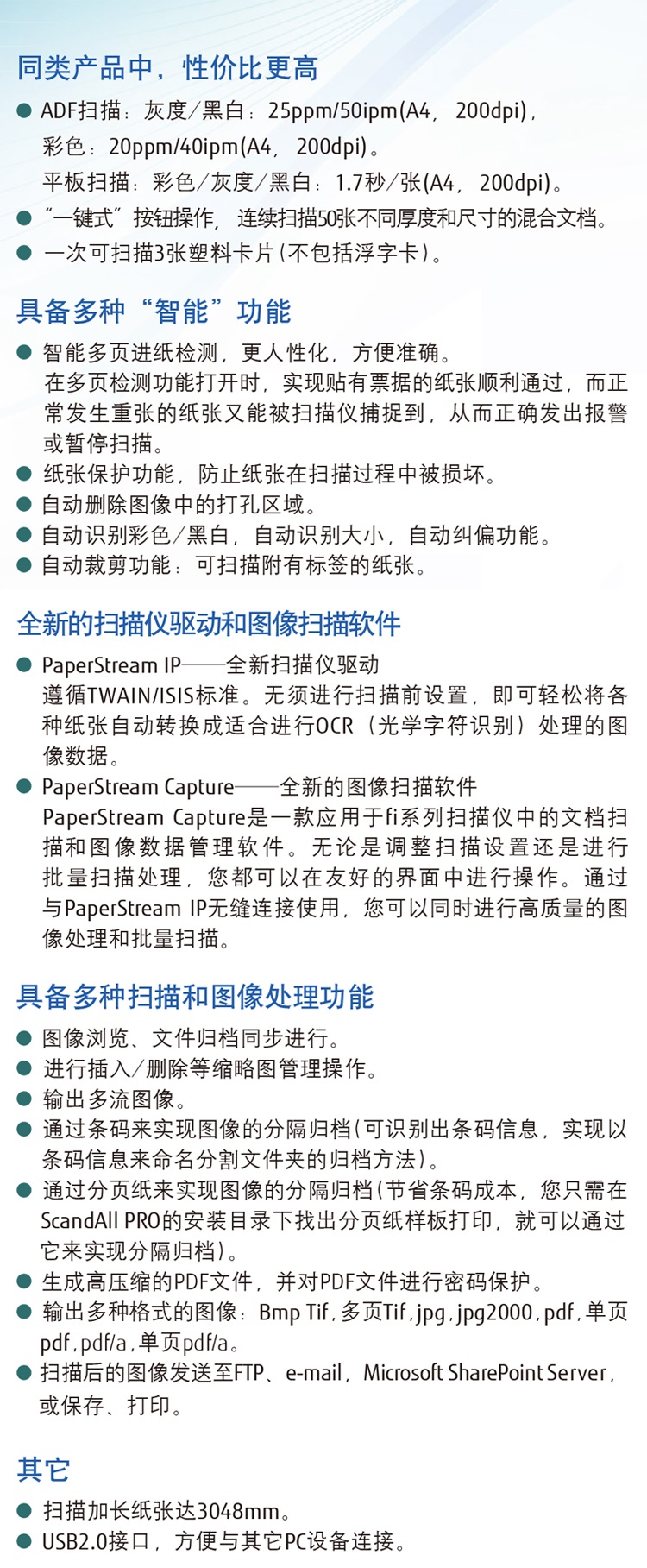 同类产品中，性价比更高

● ADF扫描：灰度/黑白：25ppm/50ipm(A4，200dpi)，彩色：20ppm/40ipm(A4，200dpi)。
平板扫描：彩色/灰度/黑白：1.7秒/张(A4，200dpi)。

● “一键式”按钮操作，连续扫描50张不同厚度和尺寸的混合文档。

● 一次可扫描3张塑料卡片(不包括浮字卡)。

具备多种“智能”功能

● 智能多页进纸检测，更人性化，方便准确。
在多页检测功能打开时，实现贴有票据的纸张顺利通过，而正常发生重张的纸张又能被扫描仪捕捉到，从而正确发出报警或暂停扫描。

● 纸张保护功能，防止纸张在扫描过程中被损坏。

● 自动删除图像中的打孔区域。

● 自动识别彩色/黑白，自动识别大小，自动纠偏功能。

● 自动裁剪功能：可扫描附有标签的纸张。

全新的扫描仪驱动和图像扫描软件

● PaperStream IP——全新扫描仪驱动
遵循TWAIN/ISIS标准。无须进行扫描前设置，即可轻松将各种纸张自动转换成适合进行OCR（光学字符识别）处理的图像数据。

● PaperStream Capture——全新的图像扫描软件
PaperStream Capture是一款应用于fi系列扫描仪中的文档扫描和图像数据管理软件。无论是调整扫描设置还是进行批量扫描处理，您都可以在友好的界面中进行操作。通过与PaperStream IP无缝连接使用，您可以同时进行高质量的图像处理和批量扫描。

具备多种扫描和图像处理功能

● 图像浏览、文件归档同步进行。

● 进行插入/删除等缩略图管理操作。

● 输出多流图像。

● 通过条码来实现图像的分隔归档(可识别出条码信息，实现以条码信息来命名分割文件夹的归档方法)。

● 通过分页纸来实现图像的分隔归档(节省条码成本，您只需在ScandAll PRO的安装目录下找出分页纸样板打印，就可以通过它来实现分隔归档)。

● 生成高压缩的PDF文件，并对PDF文件进行密码保护。

● 输出多种格式的图像：Bmp Tif，多页Tif，jpg，jpg2000，pdf，单页pdf，pdf/a，单页pdf/a。

● 扫描后的图像发送至FTP、e-mail，Microsoft SharePoint Server，或保存、打印。

其它

● 扫描加长纸张达3048mm。

● USB2.0接口，方便与其它PC设备连接。